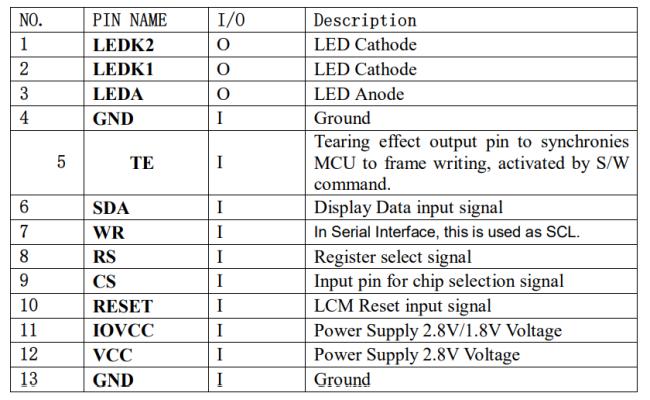 | NO. | PIN NAME | I/O | Description |
|---|---|---|---|
| 1 | LEDK2 | O | LED Cathode |
| 2 | LEDK1 | O | LED Cathode |
| 3 | LEDA | O | LED Anode |
| 4 | GND | I | Ground |
| 5 | TE | I | Tearing effect output pin to synchronies MCU to frame writing, activated by S/W command. |
| 6 | SDA | I | Display Data input signal |
| 7 | WR | I | In Serial Interface, this is used as SCL. |
| 8 | RS | I | Register select signal |
| 9 | CS | I | Input pin for chip selection signal |
| 10 | RESET | I | LCM Reset input signal |
| 11 | IOVCC | I | Power Supply 2.8V/1.8V Voltage |
| 12 | VCC | I | Power Supply 2.8V Voltage |
| 13 | GND | I | Ground |